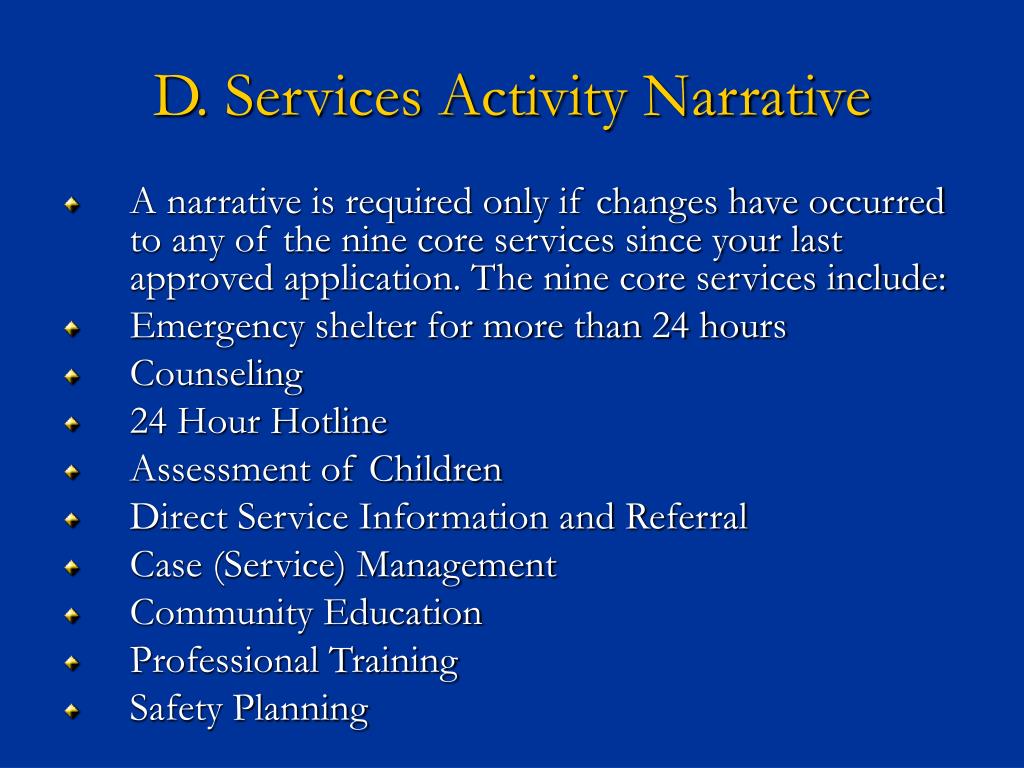 D. Services Activity Narrative

A narrative is required only if changes have occurred to any of the nine core services since your last approved application. The nine core services include:
Emergency shelter for more than 24 hours
Counseling
24 Hour Hotline
Assessment of Children
Direct Service Information and Referral
Case (Service) Management
Community Education
Professional Training
Safety Planning